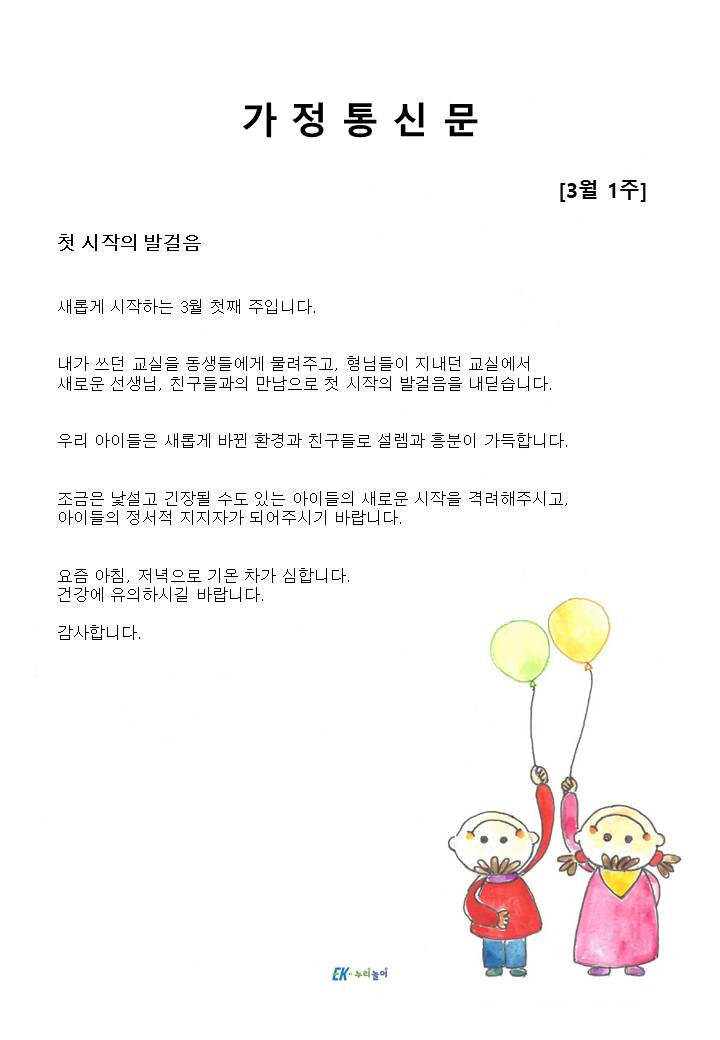 가 정 통 신 문

[3월 1주]

첫 시작의 발걸음

새롭게 시작하는 3월 첫째 주입니다.

내가 쓰던 교실을 동생들에게 물려주고, 형님들이 지내던 교실에서 새로운 선생님, 친구들과의 만남으로 첫 시작의 발걸음을 내딛습니다.

우리 아이들은 새롭게 바뀐 환경과 친구들로 설렘과 흥분이 가득합니다.

조금은 낯설고 긴장될 수도 있는 아이들의 새로운 시작을 격려해주시고, 아이들의 정서적 지지자가 되어주시기 바랍니다.

요즘 아침, 저녁으로 기온 차가 심합니다.
건강에 유의하시길 바랍니다.

감사합니다.

EK 누리놀이